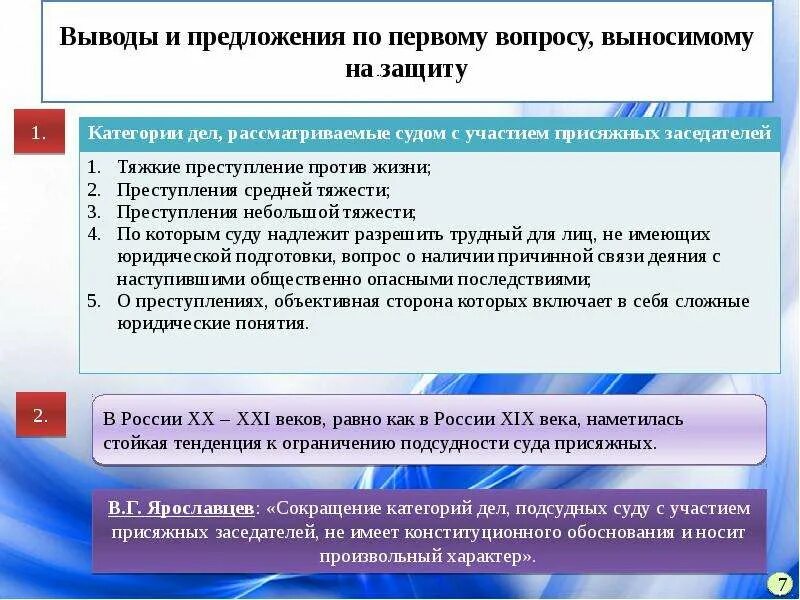 Выводы и предложения по первому вопросу, выносимому на защиту

1.

Категории дел, рассматриваемые судом с участием присяжных заседателей

1. Тяжкие преступление против жизни;
2. Преступления средней тяжести;
3. Преступления небольшой тяжести;
4. По которым суду надлежит разрешить трудный для лиц, не имеющих юридической подготовки, вопрос о наличии причинной связи деяния с наступившими общественно опасными последствиями;
5. О преступлениях, объективная сторона которых включает в себя сложные юридические понятия.

2.

В России XX – XXI веков, равно как в России XIX века, наметилась стойкая тенденция к ограничению подсудности суда присяжных.

В.Г. Ярославцев: «Сокращение категорий дел, подсудных суду с участием присяжных заседателей, не имеет конституционного обоснования и носит произвольный характер».

7